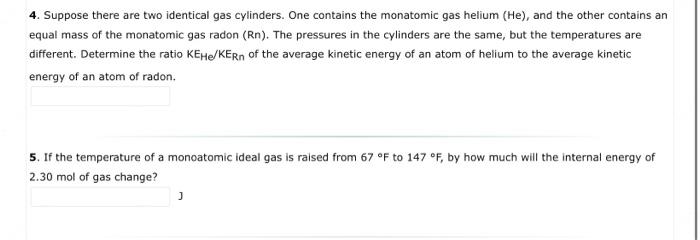 4. Suppose there are two identical gas cylinders. One contains the monatomic gas helium (He), and the other contains an equal mass of the monatomic gas radon (Rn). The pressures in the cylinders are the same, but the temperatures are different. Determine the ratio $KE_{He}/KE_{Rn}$ of the average kinetic energy of an atom of helium to the average kinetic energy of an atom of radon.

5. If the temperature of a monoatomic ideal gas is raised from 67 °F to 147 °F, by how much will the internal energy of 2.30 mol of gas change?

J